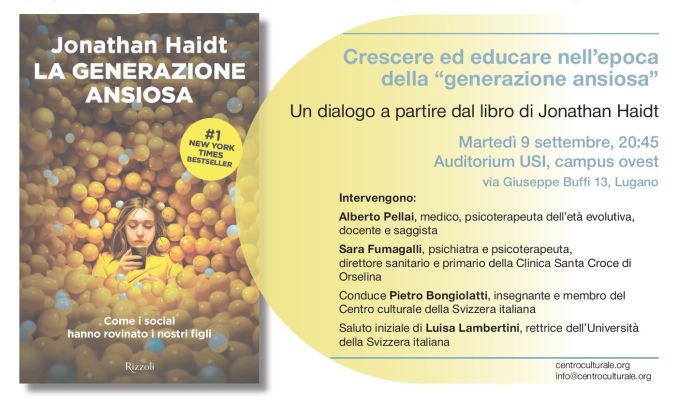 Jonathan Haidt
LA GENERAZIONE ANSIOSA

#1 NEW YORK TIMES BESTSELLER

Come i social hanno rovinato i nostri figli

Rizzoli

Crescere ed educare nell'epoca della "generazione ansiosa"

Un dialogo a partire dal libro di Jonathan Haidt

Martedì 9 settembre, 20:45
Auditorium USI, campus ovest
via Giuseppe Buffi 13, Lugano

Intervengono:

Alberto Pellai, medico, psicoterapeuta dell'età evolutiva, docente e saggista

Sara Fumagalli, psichiatra e psicoterapeuta, direttore sanitario e primario della Clinica Santa Croce di Orselina

Conduce Pietro Bongiolatti, insegnante e membro del Centro culturale della Svizzera italiana

Saluto iniziale di Luisa Lambertini, rettrice dell'Università della Svizzera italiana

centroculturale.org
info@centroculturale.org